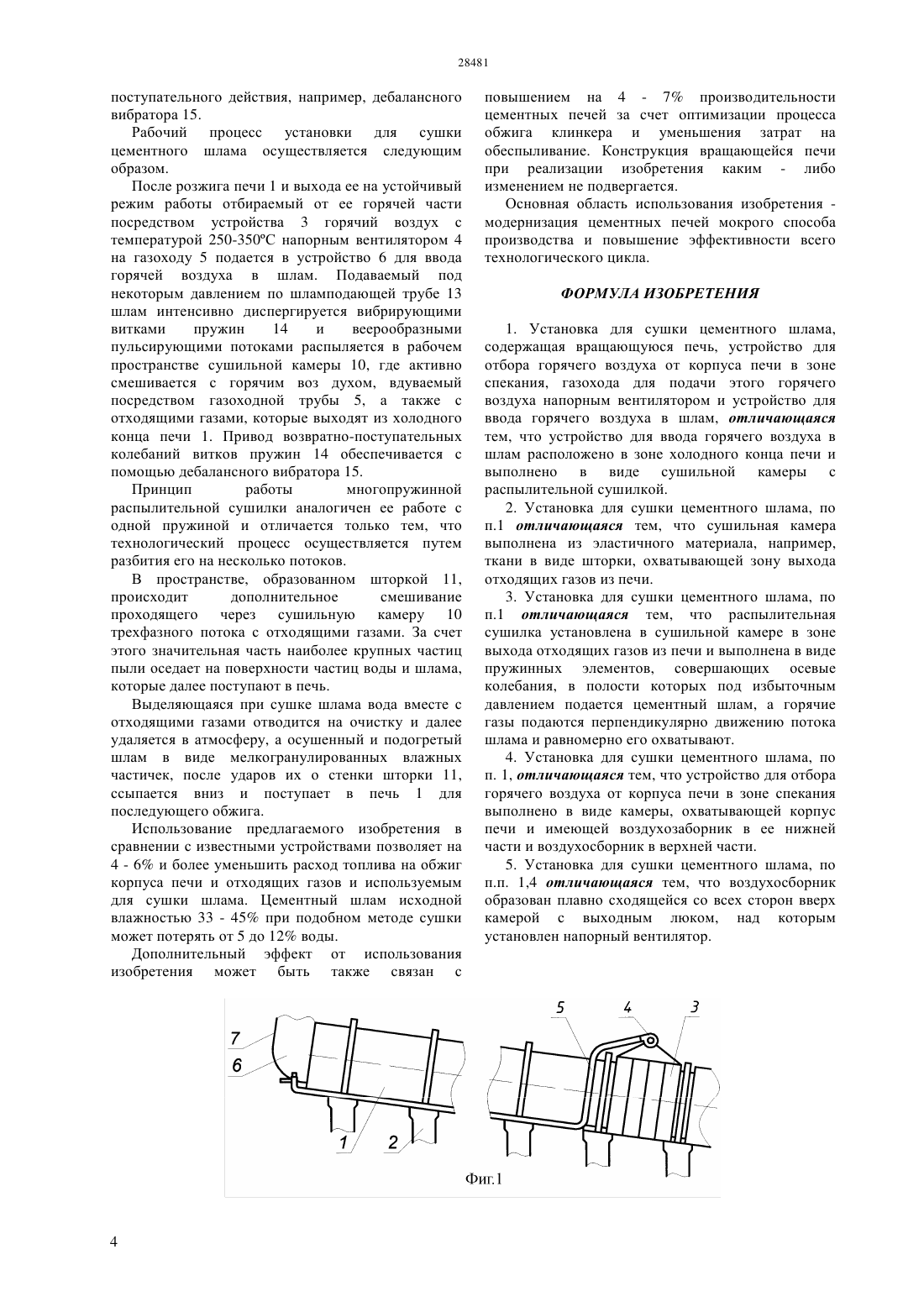 28481

поступательного действия, например, дебалансного вибратора 15.

Рабочий процесс установки для сушки цементного шлама осуществляется следующим образом.

После розжига печи 1 и выхода ее на устойчивый режим работы отбираемый от ее горячей части посредством устройства 3 горячий воздух с температурой 250-350ºС напорным вентилятором 4 на газоходу 5 подается в устройство 6 для ввода горячей воздуха в шлам. Подаваемый под некоторым давлением по шламподающей трубе 13 шлам интенсивно диспергируется вибрирующими витками пружин 14 и веерообразными пульсирующими потоками распыляется в рабочем пространстве сушильной камеры 10, где активно смешивается с горячим воз духом, вдуваемый посредством газоходной трубы 5, а также с отходящими газами, которые выходят из холодного конца печи 1. Привод возвратно-поступательных колебаний витков пружин 14 обеспечивается с помощью дебалансного вибратора 15.

Принцип работы многопружинной распылительной сушилки аналогичен ее работе с одной пружиной и отличается только тем, что технологический процесс осуществляется путем разбития его на несколько потоков.

В пространстве, образованном шторкой 11, происходит дополнительное смешивание проходящего через сушильную камеру 10 трехфазного потока с отходящими газами. За счет этого значительная часть наиболее крупных частиц пыли оседает на поверхности частиц воды и шлама, которые далее поступают в печь.

Выделяющаяся при сушке шлама вода вместе с отходящими газами отводится на очистку и далее удаляется в атмосферу, а осушенный и подогретый шлам в виде мелкогранулированных влажных частичек, после ударов их о стенки шторки 11, ссыпается вниз и поступает в печь 1 для последующего обжига.

Использование предлагаемого изобретения в сравнении с известными устройствами позволяет на 4 - 6% и более уменьшить расход топлива на обжиг корпуса печи и отходящих газов и используемым для сушки шлама. Цементный шлам исходной влажностью 33 - 45% при подобном методе сушки может потерять от 5 до 12% воды.

Дополнительный эффект от использования изобретения может быть также связан с повышением на 4 - 7% производительности цементных печей за счет оптимизации процесса обжига клинкера и уменьшения затрат на обеспыливание. Конструкция вращающейся печи при реализации изобретения каким - либо изменением не подвергается.

Основная область использования изобретения - модернизация цементных печей мокрого способа производства и повышение эффективности всего технологического цикла.

ФОРМУЛА ИЗОБРЕТЕНИЯ

1. Установка для сушки цементного шлама, содержащая вращающуюся печь, устройство для отбора горячего воздуха от корпуса печи в зоне спекания, газохода для подачи этого горячего воздуха напорным вентилятором и устройство для ввода горячего воздуха в шлам, отличающаяся тем, что устройство для ввода горячего воздуха в шлам расположено в зоне холодного конца печи и выполнено в виде сушильной камеры с распылительной сушилкой.

2. Установка для сушки цементного шлама, по п.1 отличающаяся тем, что сушильная камера выполнена из эластичного материала, например, ткани в виде шторки, охватывающей зону выхода отходящих газов из печи.

3. Установка для сушки цементного шлама, по п.1 отличающаяся тем, что распылительная сушилка установлена в сушильной камере в зоне выхода отходящих газов из печи и выполнена в виде пружинных элементов, совершающих осевые колебания, в полости которых под избыточным давлением подается цементный шлам, а горячие газы подаются перпендикулярно движению потока шлама и равномерно его охватывают.

4. Установка для сушки цементного шлама, по п. 1, отличающаяся тем, что устройство для отбора горячего воздуха от корпуса печи в зоне спекания выполнено в виде камеры, охватывающей корпус печи и имеющей воздухозаборник в ее нижней части и воздухосборник в верхней части.

5. Установка для сушки цементного шлама, по п.п. 1,4 отличающаяся тем, что воздухосборник образован плавно сходящейся со всех сторон вверх камерой с выходным люком, над которым установлен напорный вентилятор.

7
6
1
2
5
4
3
Фиг.1

4